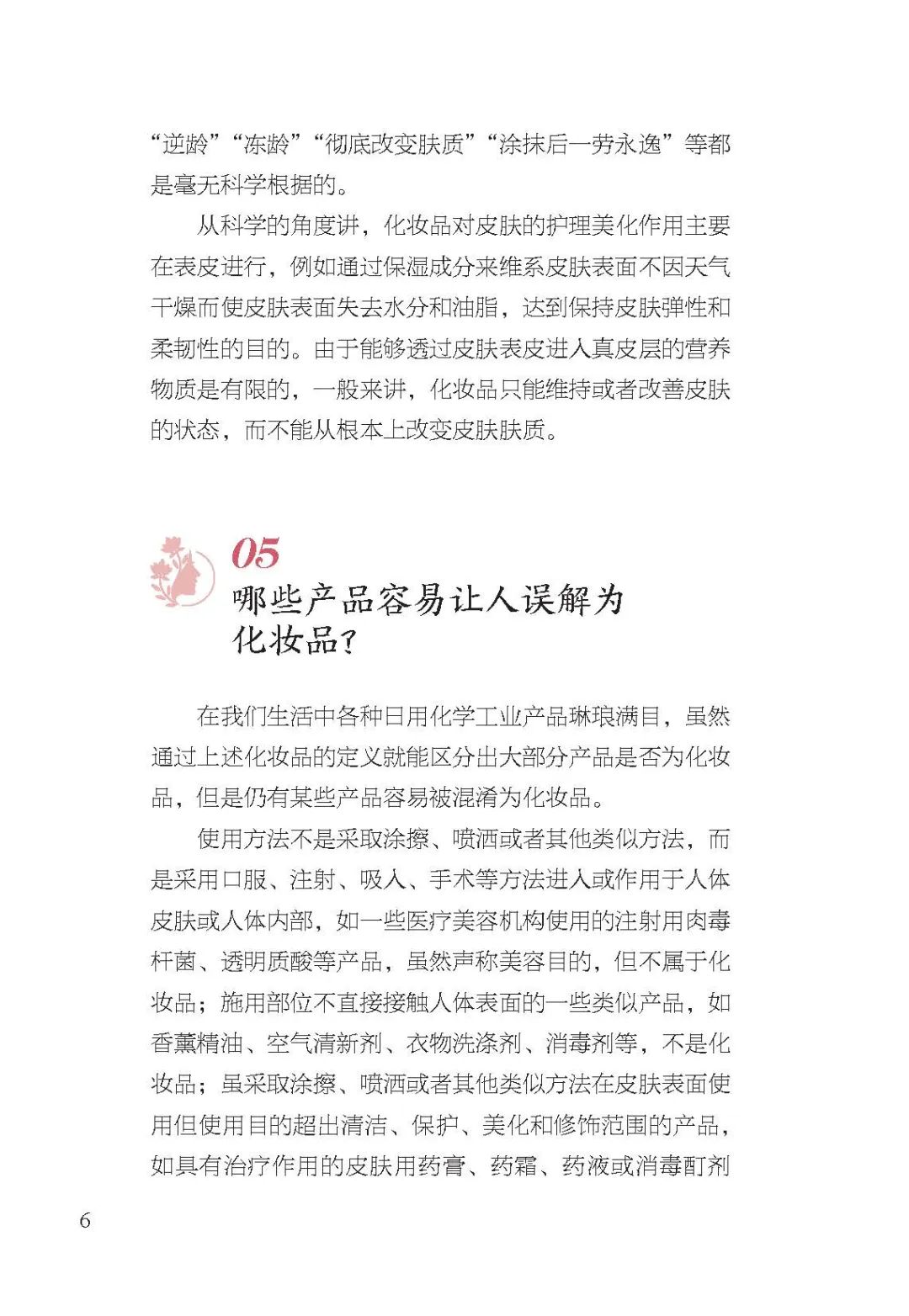 “逆龄”“冻龄”“彻底改变肤质”“涂抹后一劳永逸”等都是毫无科学根据的。

从科学的角度讲，化妆品对皮肤的护理美化作用主要在表皮进行，例如通过保湿成分来维系皮肤表面不因天气干燥而使皮肤表面失去水分和油脂，达到保持皮肤弹性和柔韧性的目的。由于能够透过皮肤表皮进入真皮层的营养物质是有限的，一般来讲，化妆品只能维持或者改善皮肤的状态，而不能从根本上改变皮肤肤质。

05
哪些产品容易让人误解为化妆品？

在我们生活中各种日用化学工业产品琳琅满目，虽然通过上述化妆品的定义就能区分出大部分产品是否为化妆品，但是仍有某些产品容易被混淆为化妆品。

使用方法不是采取涂擦、喷洒或者其他类似方法，而是采用口服、注射、吸入、手术等方法进入或作用于人体皮肤或人体内部，如一些医疗美容机构使用的注射用肉毒杆菌、透明质酸等产品，虽然声称美容目的，但不属于化妆品；施用部位不直接接触人体表面的一些类似产品，如香薰精油、空气清新剂、衣物洗涤剂、消毒剂等，不是化妆品；虽采取涂擦、喷洒或者其他类似方法在皮肤表面使用但使用目的超出清洁、保护、美化和修饰范围的产品，如具有治疗作用的皮肤用药膏、药霜、药液或消毒酊剂

6